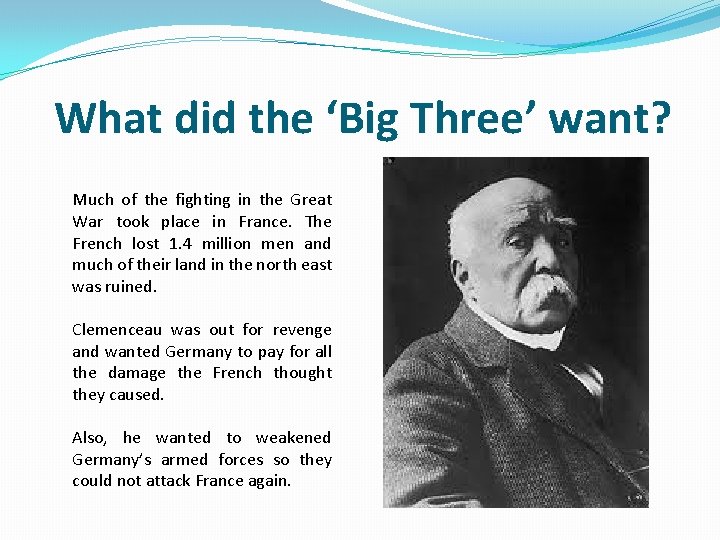 What did the 'Big Three' want?

Much of the fighting in the Great War took place in France. The French lost 1.4 million men and much of their land in the north east was ruined.

Clemenceau was out for revenge and wanted Germany to pay for all the damage the French thought they caused.

Also, he wanted to weakened Germany's armed forces so they could not attack France again.